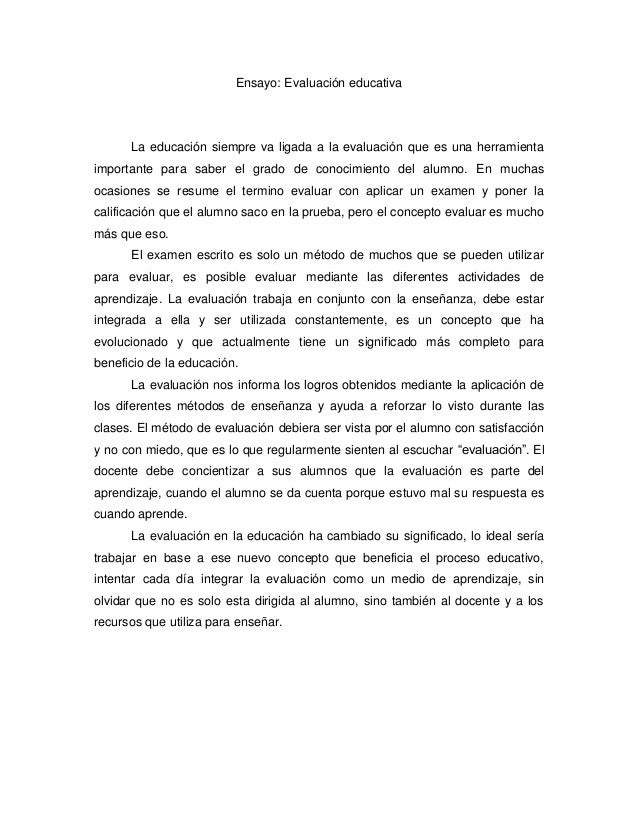 Ensayo: Evaluación educativa

La educación siempre va ligada a la evaluación que es una herramienta importante para saber el grado de conocimiento del alumno. En muchas ocasiones se resume el termino evaluar con aplicar un examen y poner la calificación que el alumno saco en la prueba, pero el concepto evaluar es mucho más que eso.

El examen escrito es solo un método de muchos que se pueden utilizar para evaluar, es posible evaluar mediante las diferentes actividades de aprendizaje. La evaluación trabaja en conjunto con la enseñanza, debe estar integrada a ella y ser utilizada constantemente, es un concepto que ha evolucionado y que actualmente tiene un significado más completo para beneficio de la educación.

La evaluación nos informa los logros obtenidos mediante la aplicación de los diferentes métodos de enseñanza y ayuda a reforzar lo visto durante las clases. El método de evaluación debiera ser vista por el alumno con satisfacción y no con miedo, que es lo que regularmente sienten al escuchar “evaluación”. El docente debe concientizar a sus alumnos que la evaluación es parte del aprendizaje, cuando el alumno se da cuenta porque estuvo mal su respuesta es cuando aprende.

La evaluación en la educación ha cambiado su significado, lo ideal sería trabajar en base a ese nuevo concepto que beneficia el proceso educativo, intentar cada día integrar la evaluación como un medio de aprendizaje, sin olvidar que no es solo esta dirigida al alumno, sino también al docente y a los recursos que utiliza para enseñar.